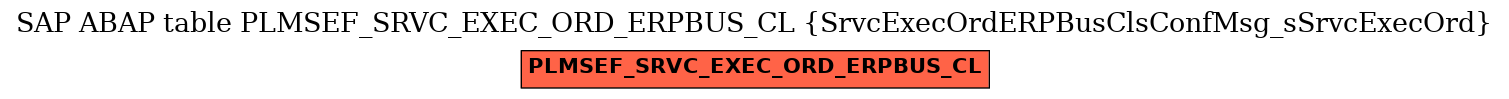 SAP ABAP table PLMSEF_SRVC_EXEC_ORD_ERPBUS_CL {SrvcExecOrdERPBusClsConfMsg_sSrvcExecOrd}

PLMSEF_SRVC_EXEC_ORD_ERPBUS_CL